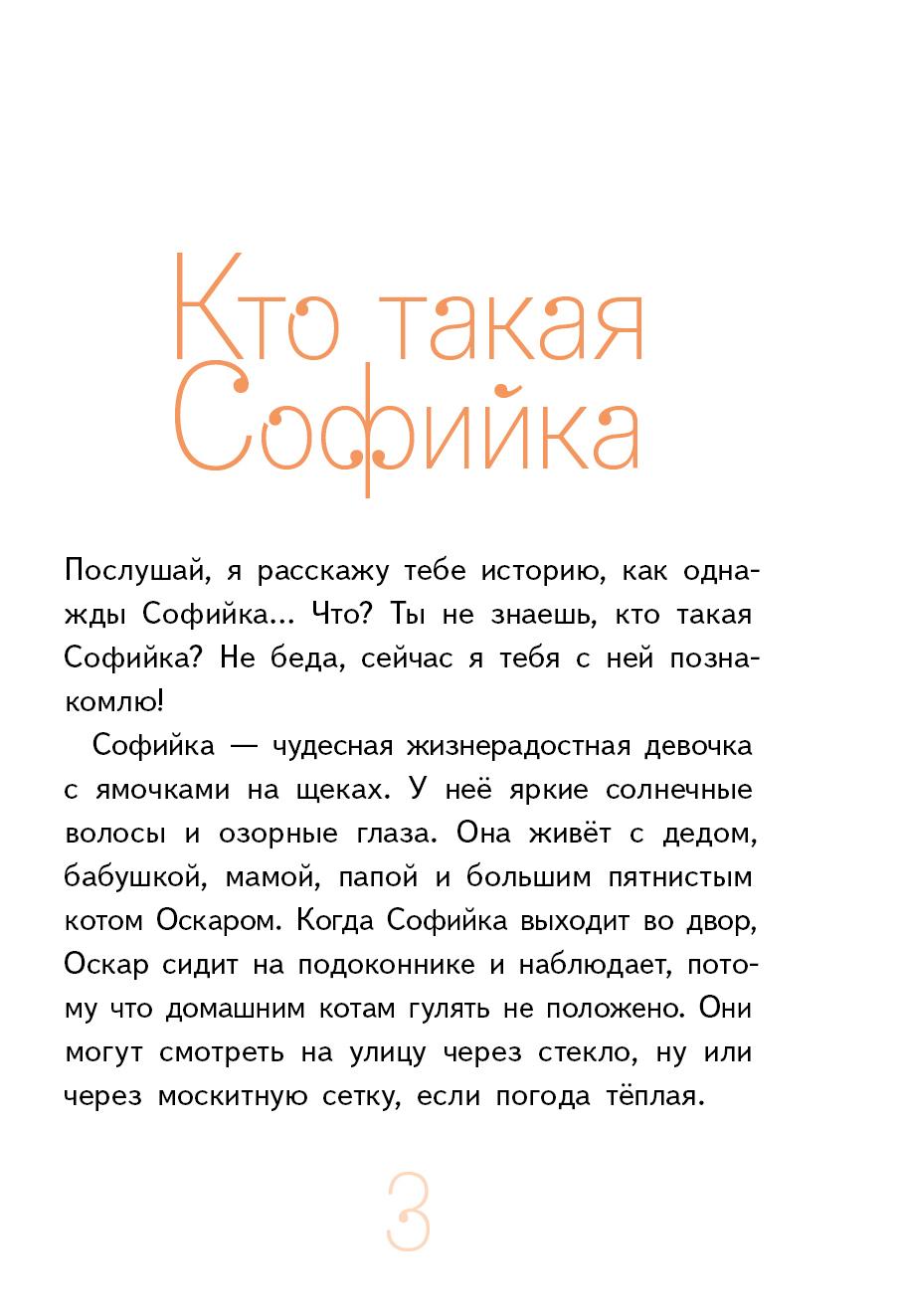 Кто такая Софийка

Послушай, я расскажу тебе историю, как однажды Софийка... Что? Ты не знаешь, кто такая Софийка? Не беда, сейчас я тебя с ней познакомлю!

Софийка — чудесная жизнерадостная девочка с ямочками на щеках. У неё яркие солнечные волосы и озорные глаза. Она живёт с дедом, бабушкой, мамой, папой и большим пятнистым котом Оскаром. Когда Софийка выходит во двор, Оскар сидит на подоконнике и наблюдает, потому что домашним котам гулять не положено. Они могут смотреть на улицу через стекло, ну или через москитную сетку, если погода тёплая.

3